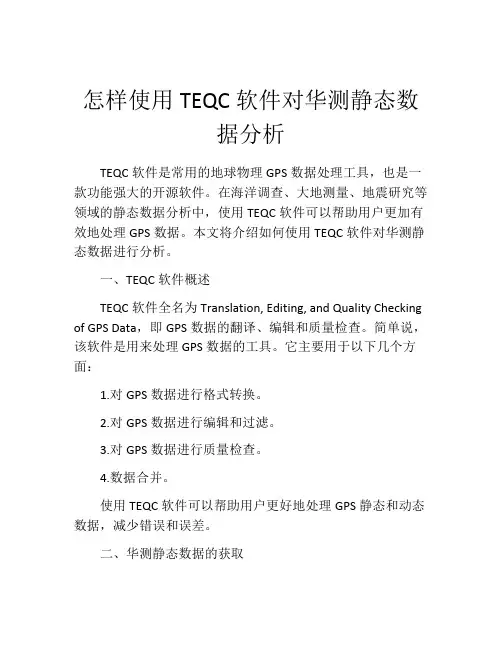 怎样使用 TEQC 软件对华测静态数据分析

TEQC 软件是常用的地球物理 GPS 数据处理工具，也是一款功能强大的开源软件。在海洋调查、大地测量、地震研究等领域的静态数据分析中，使用 TEQC 软件可以帮助用户更加有效地处理 GPS 数据。本文将介绍如何使用 TEQC 软件对华测静态数据进行分析。

一、TEQC 软件概述

TEQC 软件全名为 Translation, Editing, and Quality Checking of GPS Data，即 GPS 数据的翻译、编辑和质量检查。简单说，该软件是用来处理 GPS 数据的工具。它主要用于以下几个方面：

1.对 GPS 数据进行格式转换。

2.对 GPS 数据进行编辑和过滤。

3.对 GPS 数据进行质量检查。

4.数据合并。

使用 TEQC 软件可以帮助用户更好地处理 GPS 静态和动态数据，减少错误和误差。

二、华测静态数据的获取